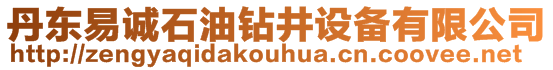 丹东易诚石油钻井设备有限公司
http://zengyaqidakouhua.cn.coovee.net